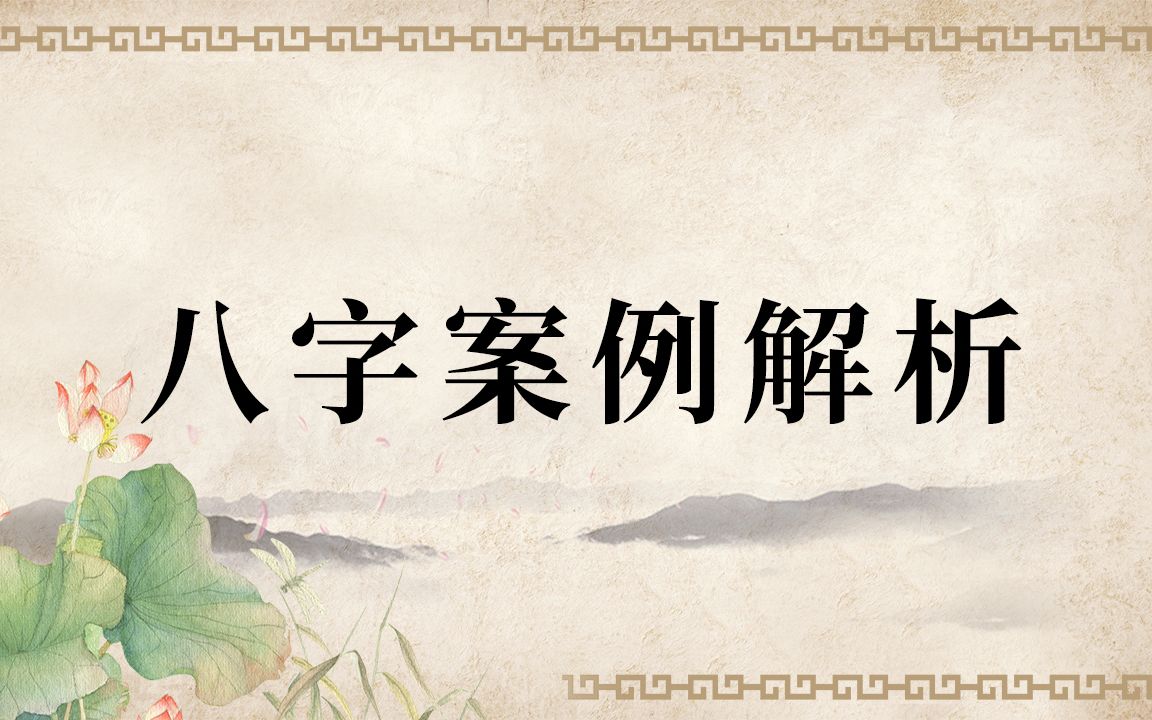 八字案例解析